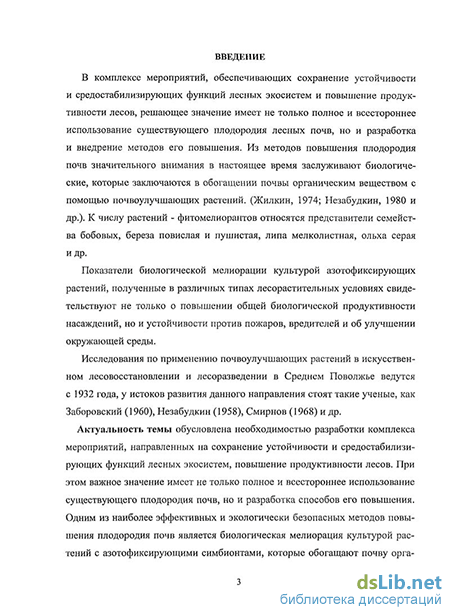 ВВЕДЕНИЕ

В комплексе мероприятий, обеспечивающих сохранение устойчивости и средостабилизирующих функций лесных экосистем и повышение продуктивности лесов, решающее значение имеет не только полное и всестороннее использование существующего плодородия лесных почв, но и разработка и внедрение методов его повышения. Из методов повышения плодородия почв значительного внимания в настоящее время заслуживают биологические, которые заключаются в обогащении почвы органическим веществом с помощью почвоулучшающих растений. (Жилкин, 1974; Незабудкин, 1980 и др.). К числу растений - фитомелиорантов относятся представители семейства бобовых, береза повислая и пушистая, липа мелколистная, ольха серая и др.

Показатели биологической мелиорации культурой азотофиксирующих растений, полученные в различных типах лесорастительных условиях свидетельствуют не только о повышении общей биологической продуктивности насаждений, но и устойчивости против пожаров, вредителей и об улучшении окружающей среды.

Исследования по применению почвоулучшающих растений в искусственном лесовосстановлении и лесоразведении в Среднем Поволжье ведутся с 1932 года, у истоков развития данного направления стоят такие ученые, как Заборовский (1960), Незабудкин (1958), Смирнов (1968) и др.

Актуальность темы обусловлена необходимостью разработки комплекса мероприятий, направленных на сохранение устойчивости и средостабилизирующих функций лесных экосистем, повышение продуктивности лесов. При этом важное значение имеет не только полное и всестороннее использование существующего плодородия почв, но и разработка способов его повышения. Одним из наиболее эффективных и экологически безопасных методов повышения плодородия почв является биологическая мелиорация культурой растений с азотофиксирующими симбионтами, которые обогащают почву орга-

3

dsLib.net
библиотека диссертаций